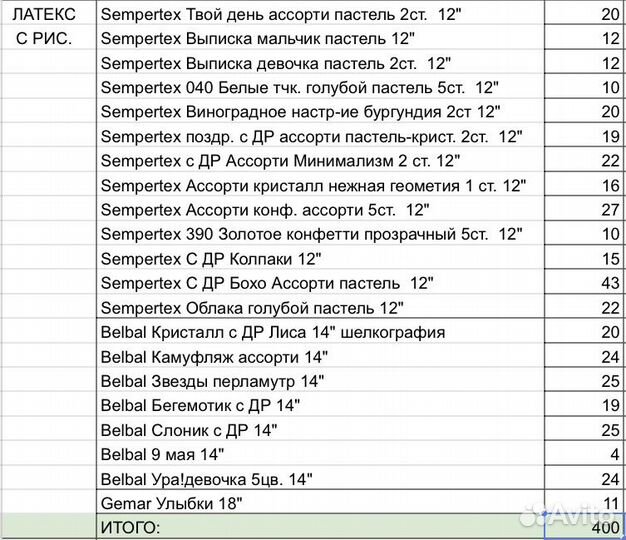 | ЛАТЕКС С РИС. | Sempertex Твой день ассорти пастель 2ст. 12" | 20 |
|---|---|---|
| | Sempertex Выписка мальчик пастель 12" | 12 |
| | Sempertex Выписка девочка пастель 2ст. 12" | 12 |
| | Sempertex 040 Белые тчк. голубой пастель 5ст. 12" | 10 |
| | Sempertex Виноградное настр-ие бургундия 2ст 12" | 20 |
| | Sempertex поздр. с ДР ассорти пастель-крист. 2ст. 12" | 19 |
| | Sempertex с ДР Ассорти Минимализм 2 ст. 12" | 22 |
| | Sempertex Ассорти кристалл нежная геометия 1 ст. 12" | 16 |
| | Sempertex Ассорти конф. ассорти 5ст. 12" | 27 |
| | Sempertex 390 Золотое конфетти прозрачный 5ст. 12" | 10 |
| | Sempertex С ДР Колпаки 12" | 15 |
| | Sempertex С ДР Бохо Ассорти пастель 12" | 43 |
| | Sempertex Облака голубой пастель 12" | 22 |
| | Belbal Кристалл с ДР Лиса 14" шелкография | 20 |
| | Belbal Камуфляж ассорти 14" | 24 |
| | Belbal Звезды перламутр 14" | 25 |
| | Belbal Бегемотик с ДР 14" | 19 |
| | Belbal Слоник с ДР 14" | 25 |
| | Belbal 9 мая 14" | 4 |
| | Belbal Ура!девочка 5цв. 14" | 24 |
| | Gemar Улыбки 18" | 11 |
| | ИТОГО: | 400 |

Avito